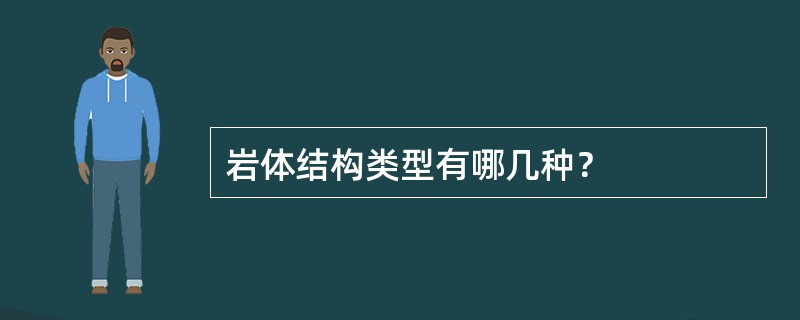 岩体结构类型有哪几种？